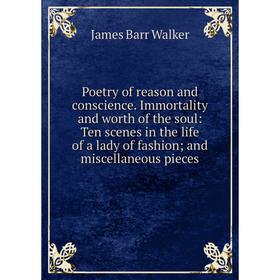 James Barr Walker

Poetry of reason and conscience. Immortality and worth of the soul: Ten scenes in the life of a lady of fashion; and miscellaneous pieces